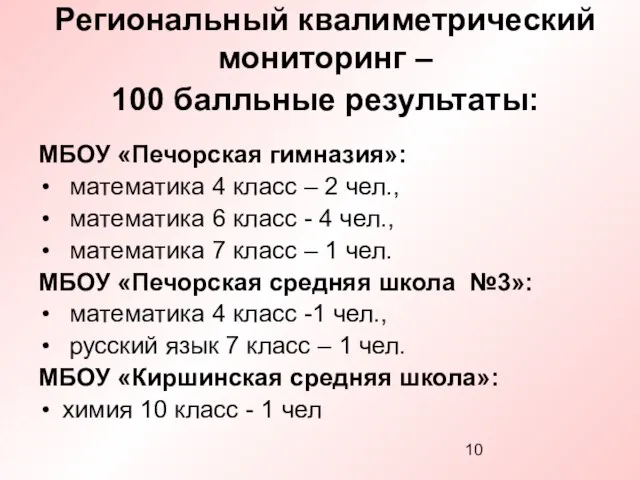 Региональный квалиметрический мониторинг –
100 балльные результаты:

МБОУ «Печорская гимназия»:
• математика 4 класс – 2 чел.,
• математика 6 класс - 4 чел.,
• математика 7 класс – 1 чел.

МБОУ «Печорская средняя школа №3»:
• математика 4 класс -1 чел.,
• русский язык 7 класс – 1 чел.

МБОУ «Киршинская средняя школа»:
• химия 10 класс - 1 чел

10